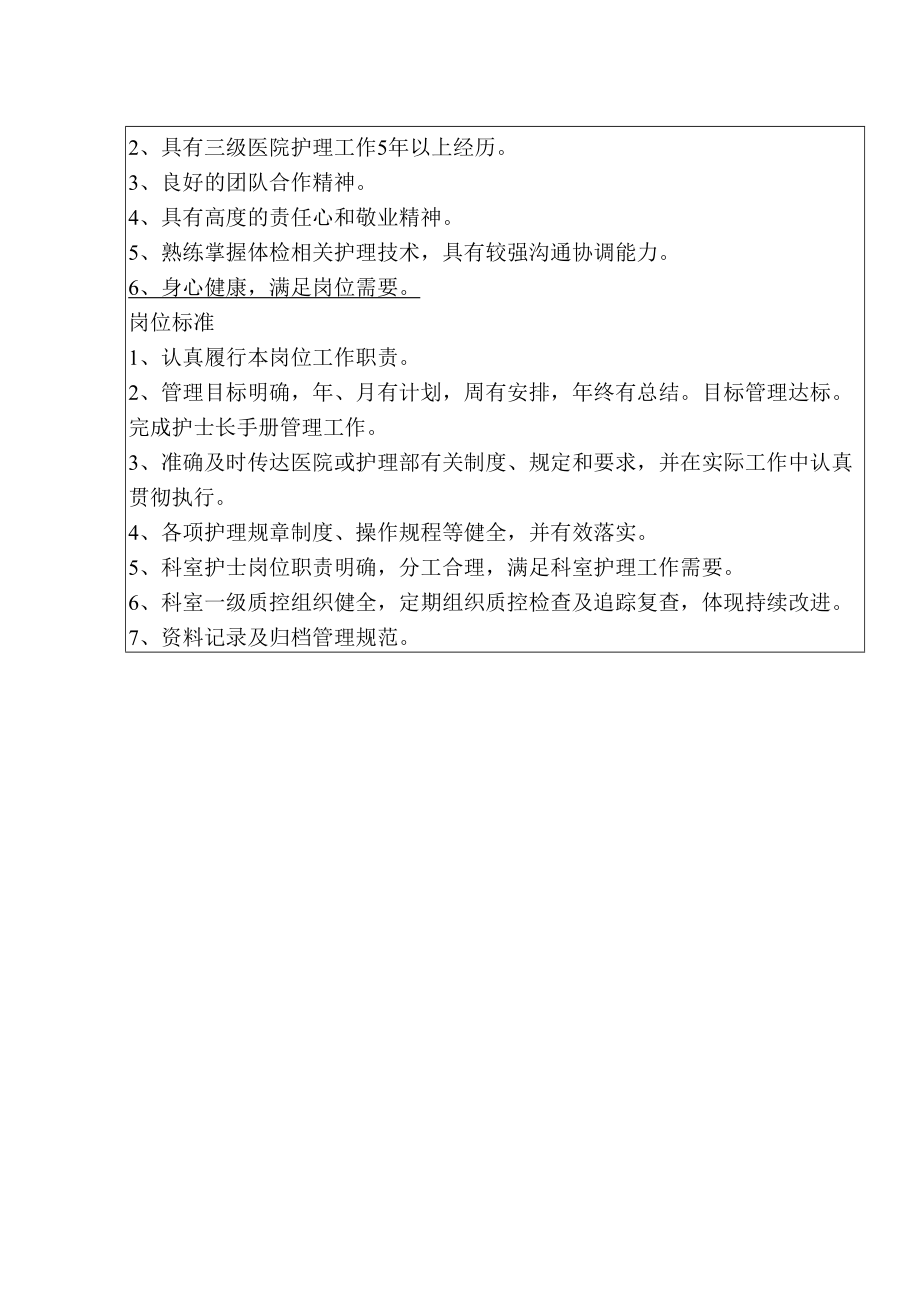 2、具有三级医院护理工作5年以上经历。
3、良好的团队合作精神。
4、具有高度的责任心和敬业精神。
5、熟练掌握体检相关护理技术，具有较强沟通协调能力。
6、身心健康，满足岗位需要。
岗位标准
1、认真履行本岗位工作职责。
2、管理目标明确，年、月有计划，周有安排，年终有总结。目标管理达标。完成护士长手册管理工作。
3、准确及时传达医院或护理部有关制度、规定和要求，并在实际工作中认真贯彻执行。
4、各项护理规章制度、操作规程等健全，并有效落实。
5、科室护士岗位职责明确，分工合理，满足科室护理工作需要。
6、科室一级质控组织健全，定期组织质控检查及追踪复查，体现持续改进。
7、资料记录及归档管理规范。